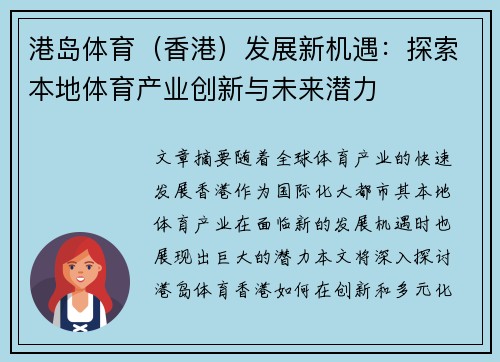 港岛体育（香港）发展新机遇：探索本地体育产业创新与未来潜力

文章摘要随着全球体育产业的快速发展香港作为国际化大都市其本地体育产业在面临新的发展机遇时也展现出巨大的潜力本文将深入探讨港岛体育香港如何在创新和多元化